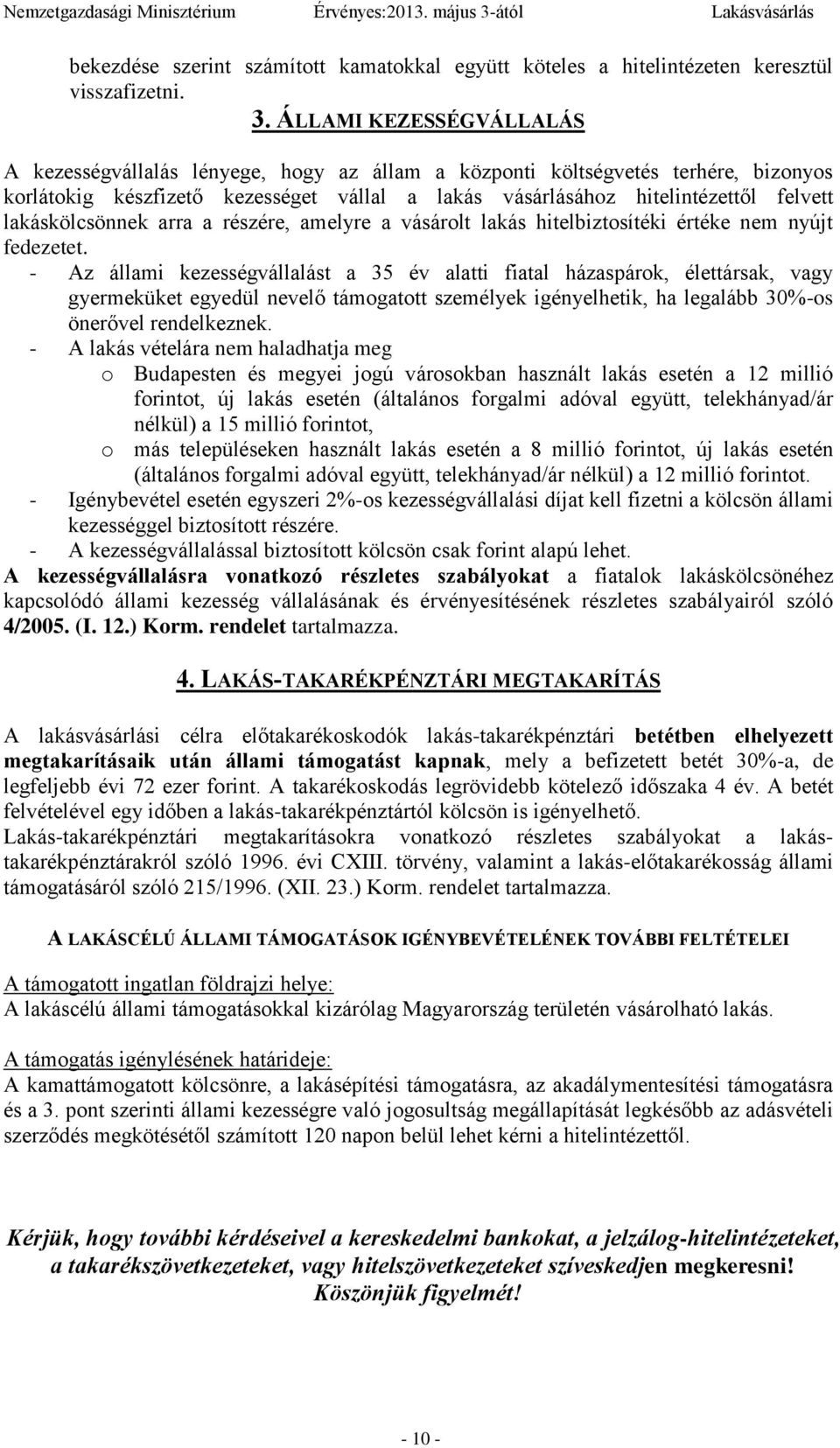 Nemzetgazdasági Minisztérium Érvényes:2013. május 3-ától Lakásvásárlás

bekezdése szerint számított kamatokkal együtt köteles a hitelintézeten keresztül visszafizetni.

3. ÁLLAMI KEZESSÉGVÁLLALÁS

A kezességvállalás lényege, hogy az állam a központi költségvetés terhére, bizonyos korlátokig készfizető kezességet vállal a lakás vásárlásához hitelintézettől felvett lakáskölcsönnek arra a részére, amelyre a vásárolt lakás hitelbiztosítéki értéke nem nyújt fedezetet.

- Az állami kezességvállalást a 35 év alatti fiatal házaspárok, élettársak, vagy gyermeküket egyedül nevelő támogatott személyek igényelhetik, ha legalább 30%-os önerővel rendelkeznek.
- A lakás vételára nem haladhatja meg
 o Budapesten és megyei jogú városokban használt lakás esetén a 12 millió forintot, új lakás esetén (általános forgalmi adóval együtt, telekhányad/ár nélkül) a 15 millió forintot,
 o más településeken használt lakás esetén a 8 millió forintot, új lakás esetén (általános forgalmi adóval együtt, telekhányad/ár nélkül) a 12 millió forintot.
- Igénybevétel esetén egyszeri 2%-os kezességvállalási díjat kell fizetni a kölcsön állami kezességgel biztosított részére.
- A kezességvállalással biztosított kölcsön csak forint alapú lehet.

A kezességvállalásra vonatkozó részletes szabályokat a fiatalok lakáskölcsönéhez kapcsolódó állami kezesség vállalásának és érvényesítésének részletes szabályairól szóló 4/2005. (I. 12.) Korm. rendelet tartalmazza.

4. LAKÁS-TAKARÉKPÉNZTÁRI MEGTAKARÍTÁS

A lakásvásárlási célra előtakarékoskodók lakás-takarékpénztári betétben elhelyezett megtakarításaik után állami támogatást kapnak, mely a befizetett betét 30%-a, de legfeljebb évi 72 ezer forint. A takarékoskodás legrövidebb kötelező időszaka 4 év. A betét felvételével egy időben a lakás-takarékpénztártól kölcsön is igényelhető.
Lakás-takarékpénztári megtakarításokra vonatkozó részletes szabályokat a lakás-takarékpénztárakról szóló 1996. évi CXIII. törvény, valamint a lakás-előtakarékosság állami támogatásáról szóló 215/1996. (XII. 23.) Korm. rendelet tartalmazza.

A LAKÁSCÉLÚ ÁLLAMI TÁMOGATÁSOK IGÉNYBEVÉTELÉNEK TOVÁBBI FELTÉTELEI

A támogatott ingatlan földrajzi helye:
A lakáscélú állami támogatásokkal kizárólag Magyarország területén vásárolható lakás.

A támogatás igénylésének határideje:
A kamattámogatott kölcsönre, a lakásépítési támogatásra, az akadálymentesítési támogatásra és a 3. pont szerinti állami kezességre való jogosultság megállapítását legkésőbb az adásvételi szerződés megkötésétől számított 120 napon belül lehet kérni a hitelintézettől.

Kérjük, hogy további kérdéseivel a kereskedelmi bankokat, a jelzálog-hitelintézeteket, a takarékszövetkezeteket, vagy hitelszövetkezeteket szíveskedjen megkeresni!
Köszönjük figyelmét!

- 10 -